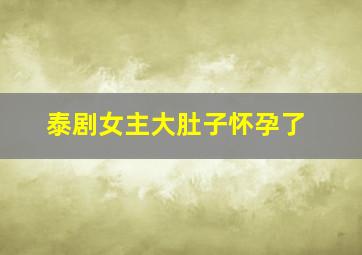 泰剧女主大肚子怀孕了